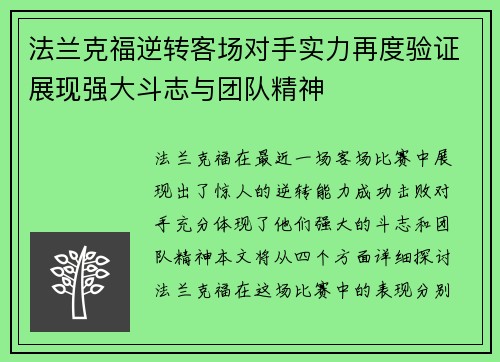 法兰克福逆转客场对手实力再度验证展现强大斗志与团队精神

法兰克福在最近一场客场比赛中展现出了惊人的逆转能力成功击败对手充分体现了他们强大的斗志和团队精神本文将从四个方面详细探讨法兰克福在这场比赛中的表现分别